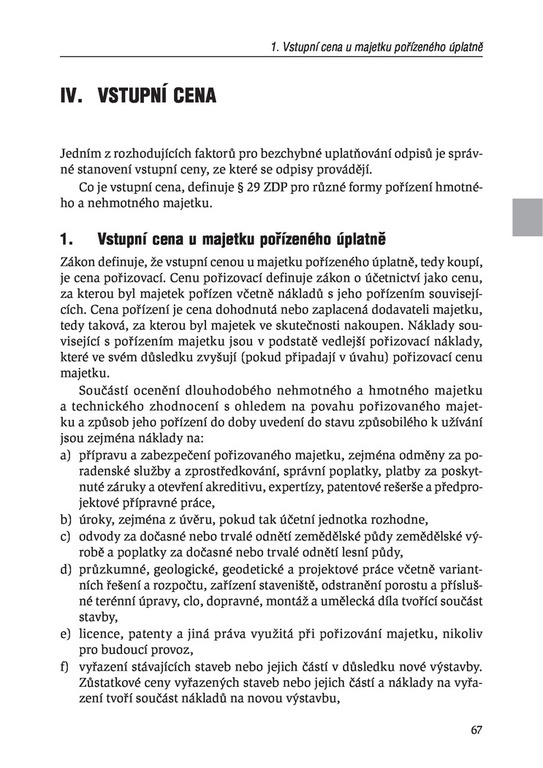 1. Vstupní cena u majetku pořízeného úplatně

IV. VSTUPNÍ CENA

Jedním z rozhodujících faktorů pro bezchybné uplatňování odpisů je správné stanovení vstupní ceny, ze které se odpisy provádějí.

Co je vstupní cena, definuje § 29 ZDP pro různé formy pořízení hmotného a nehmotného majetku.

1. Vstupní cena u majetku pořízeného úplatně

Zákon definuje, že vstupní cenou u majetku pořízeného úplatně, tedy koupí, je cena pořizovací. Cenu pořizovací definuje zákon o účetnictví jako cenu, za kterou byl majetek pořízen včetně nákladů s jeho pořízením souvisejících. Cena pořízení je cena dohodnutá nebo zaplacená dodavateli majetku, tedy taková, za kterou byl majetek ve skutečnosti nakoupen. Náklady související s pořízením majetku jsou v podstatě vedlejší pořizovací náklady, které ve svém důsledku zvyšují (pokud připadají v úvahu) pořizovací cenu majetku.

Součástí ocenění dlouhodobého nehmotného a hmotného majetku a technického zhodnocení s ohledem na povahu pořizovaného majetku a způsob jeho pořízení do doby uvedení do stavu způsobilého k užívání jsou zejména náklady na:
a) přípravu a zabezpečení pořizovaného majetku, zejména odměny za poradenské služby a zprostředkování, správní poplatky, platby za poskytnuté záruky a otevření akreditivu, expertízy, patentové rešerše a předprojektové přípravné práce,
b) úroky, zejména z úvěru, pokud tak účetní jednotka rozhodne,
c) odvody za dočasné nebo trvalé odnětí zemědělské půdy zemědělské výrobě a poplatky za dočasné nebo trvalé odnětí lesní půdy,
d) průzkumné, geologické, geodetické a projektové práce včetně variantních řešení a rozpočtu, zařízení staveniště, odstranění porostu a příslušné terénní úpravy, clo, dopravné, montáž a umělecká díla tvořící součást stavby,
e) licence, patenty a jiná práva využitá při pořizování majetku, nikoliv pro budoucí provoz,
f) vyřazení stávajících staveb nebo jejich částí v důsledku nové výstavby. Zůstatkové ceny vyřazených staveb nebo jejich částí a náklady na vyřazení tvoří součást nákladů na novou výstavbu,

67